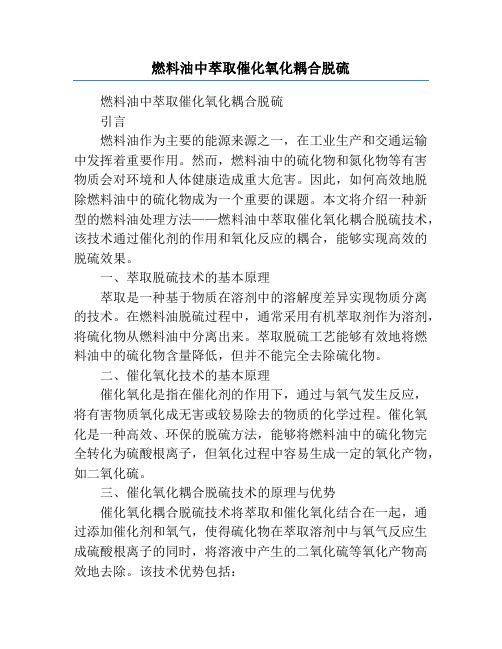 燃料油中萃取催化氧化耦合脱硫

燃料油中萃取催化氧化耦合脱硫

引言

燃料油作为主要的能源来源之一，在工业生产和交通运输中发挥着重要作用。然而，燃料油中的硫化物和氮化物等有害物质会对环境和人体健康造成重大危害。因此，如何高效地脱除燃料油中的硫化物成为一个重要的课题。本文将介绍一种新型的燃料油处理方法——燃料油中萃取催化氧化耦合脱硫技术，该技术通过催化剂的作用和氧化反应的耦合，能够实现高效的脱硫效果。

一、萃取脱硫技术的基本原理

萃取是一种基于物质在溶剂中的溶解度差异实现物质分离的技术。在燃料油脱硫过程中，通常采用有机萃取剂作为溶剂，将硫化物从燃料油中分离出来。萃取脱硫工艺能够有效地将燃料油中的硫化物含量降低，但并不能完全去除硫化物。

二、催化氧化技术的基本原理

催化氧化是指在催化剂的作用下，通过与氧气发生反应，将有害物质氧化成无害或较易除去的物质的化学过程。催化氧化是一种高效、环保的脱硫方法，能够将燃料油中的硫化物完全转化为硫酸根离子，但氧化过程中容易生成一定的氧化产物，如二氧化硫。

三、催化氧化耦合脱硫技术的原理与优势

催化氧化耦合脱硫技术将萃取和催化氧化结合在一起，通过添加催化剂和氧气，使得硫化物在萃取溶剂中与氧气反应生成硫酸根离子的同时，将溶液中产生的二氧化硫等氧化产物高效地去除。该技术优势包括：